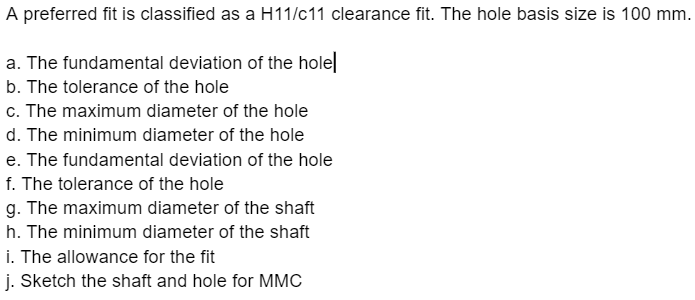 A preferred fit is classified as a H11/c11 clearance fit. The hole basis size is 100 mm.

a. The fundamental deviation of the hole
b. The tolerance of the hole
c. The maximum diameter of the hole
d. The minimum diameter of the hole
e. The fundamental deviation of the hole
f. The tolerance of the hole
g. The maximum diameter of the shaft
h. The minimum diameter of the shaft
i. The allowance for the fit
j. Sketch the shaft and hole for MMC